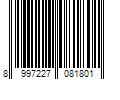 8 997227 081801